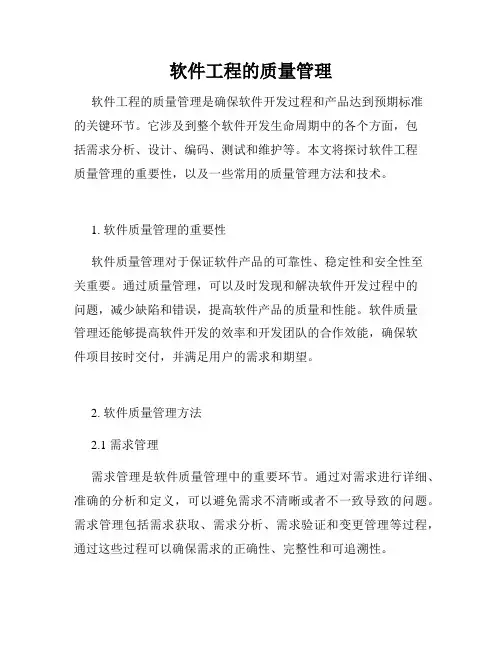 软件工程的质量管理

软件工程的质量管理是确保软件开发过程和产品达到预期标准的关键环节。它涉及到整个软件开发生命周期中的各个方面，包括需求分析、设计、编码、测试和维护等。本文将探讨软件工程质量管理的重要性，以及一些常用的质量管理方法和技术。

1. 软件质量管理的重要性

软件质量管理对于保证软件产品的可靠性、稳定性和安全性至关重要。通过质量管理，可以及时发现和解决软件开发过程中的问题，减少缺陷和错误，提高软件产品的质量和性能。软件质量管理还能够提高软件开发的效率和开发团队的合作效能，确保软件项目按时交付，并满足用户的需求和期望。

2. 软件质量管理方法

2.1 需求管理

需求管理是软件质量管理中的重要环节。通过对需求进行详细、准确的分析和定义，可以避免需求不清晰或者不一致导致的问题。需求管理包括需求获取、需求分析、需求验证和变更管理等过程，通过这些过程可以确保需求的正确性、完整性和可追溯性。